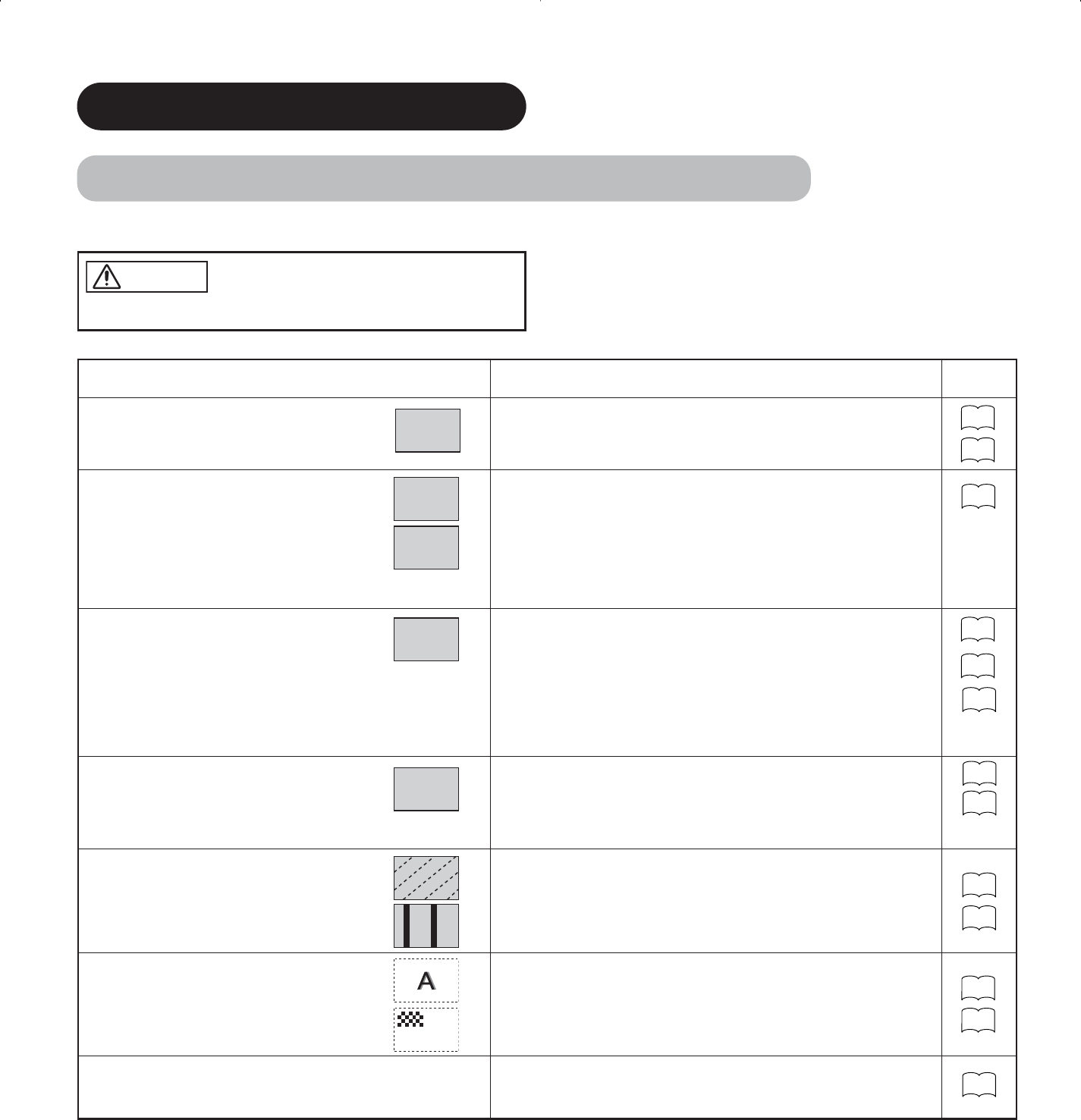 A